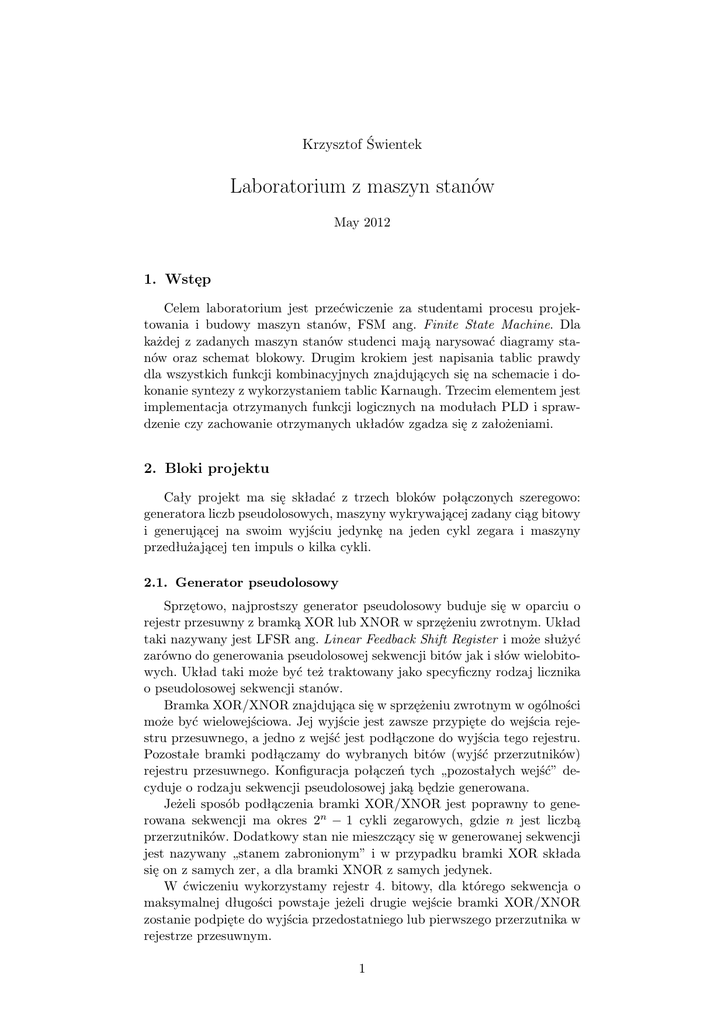 Krzysztof Świentek

Laboratorium z maszyn stanów

May 2012

1. Wstęp

Celem laboratorium jest przećwiczenie za studentami procesu projektowania i budowy maszyn stanów, FSM ang. Finite State Machine. Dla każdej z zadanych maszyn stanów studenci mają narysować diagramy stanów oraz schemat blokowy. Drugim krokiem jest napisania tablic prawdy dla wszystkich funkcji kombinacyjnych znajdujących się na schemacie i dokonanie syntezy z wykorzystaniem tablic Karnaugh. Trzecim elementem jest implementacja otrzymanych funkcji logicznych na modułach PLD i sprawdzenie czy zachowanie otrzymanych układów zgadza się z założeniami.

2. Bloki projektu

Cały projekt ma się składać z trzech bloków połączonych szeregowo: generatora liczb pseudolosowych, maszyny wykrywającej zadany ciąg bitowy i generującej na swoim wyjściu jedynkę na jeden cykl zegara i maszyny przedłużającej ten impuls o kilka cykli.

2.1. Generator pseudolosowy

Sprzętowo, najprostszy generator pseudolosowy buduje się w oparciu o rejestr przesuwny z bramką XOR lub XNOR w sprzężeniu zwrotnym. Układ taki nazywany jest LFSR ang. Linear Feedback Shift Register i może służyć zarówno do generowania pseudolosowej sekwencji bitów jak i słów wielobitowych. Układ taki może być też traktowany jako specyficzny rodzaj licznika o pseudolosowej sekwencji stanów.

Bramka XOR/XNOR znajdująca się w sprzężeniu zwrotnym w ogólności może być wielowejściowa. Jej wyjście jest zawsze przypięte do wejścia rejestru przesuwnego, a jedno z wejść jest podłączone do wyjścia tego rejestru. Pozostałe bramki podłączamy do wybranych bitów (wyjść przerzutników) rejestru przesuwnego. Konfiguracja połączeń tych „pozostałych wejść” decyduje o rodzaju sekwencji pseudolosowej jaką będzie generowana.

Jeżeli sposób podłączenia bramki XOR/XNOR jest poprawny to generowana sekwencji ma okres $2^n - 1$ cykli zegarowych, gdzie $n$ jest liczbą przerzutników. Dodatkowy stan nie mieszczący się w generowanej sekwencji jest nazywany „stanem zabronionym” i w przypadku bramki XOR składa się on z samych zer, a dla bramki XNOR z samych jedynek.

W ćwiczeniu wykorzystamy rejestr 4. bitowy, dla którego sekwencja o maksymalnej długości powstaje jeżeli drugie wejście bramki XOR/XNOR zostanie podpięte do wyjścia przedostatniego lub pierwszego przerzutnika w rejestrze przesuwnym.

1